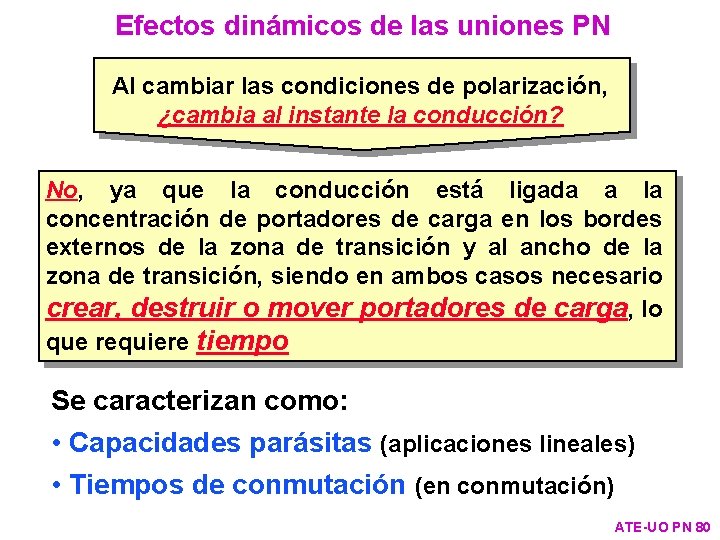 Efectos dinámicos de las uniones PN

Al cambiar las condiciones de polarización, ¿cambia al instante la conducción?

No, ya que la conducción está ligada a la concentración de portadores de carga en los bordes externos de la zona de transición y al ancho de la zona de transición, siendo en ambos casos necesario crear, destruir o mover portadores de carga, lo que requiere tiempo

Se caracterizan como:

• Capacidades parásitas (aplicaciones lineales)

• Tiempos de conmutación (en conmutación)

ATE-UO PN 80